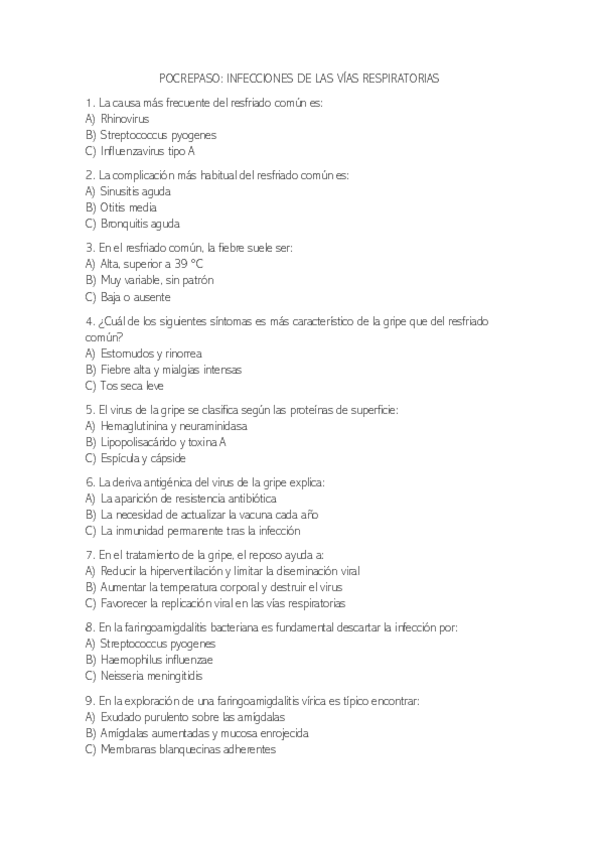 POCREPASO: INFECCIONES DE LAS VÍAS RESPIRATORIAS

1. La causa más frecuente del resfriado común es:
A) Rhinovirus
B) Streptococcus pyogenes
C) Influenzavirus tipo A

2. La complicación más habitual del resfriado común es:
A) Sinusitis aguda
B) Otitis media
C) Bronquitis aguda

3. En el resfriado común, la fiebre suele ser:
A) Alta, superior a 39 °C
B) Muy variable, sin patrón
C) Baja o ausente

4. ¿Cuál de los siguientes síntomas es más característico de la gripe que del resfriado común?
A) Estornudos y rinorrea
B) Fiebre alta y mialgias intensas
C) Tos seca leve

5. El virus de la gripe se clasifica según las proteínas de superficie:
A) Hemaglutinina y neuraminidasa
B) Lipopolisacárido y toxina A
C) Espícula y cápside

6. La deriva antigénica del virus de la gripe explica:
A) La aparición de resistencia antibiótica
B) La necesidad de actualizar la vacuna cada año
C) La inmunidad permanente tras la infección

7. En el tratamiento de la gripe, el reposo ayuda a:
A) Reducir la hiperventilación y limitar la diseminación viral
B) Aumentar la temperatura corporal y destruir el virus
C) Favorecer la replicación viral en las vías respiratorias

8. En la faringoamigdalitis bacteriana es fundamental descartar la infección por:
A) Streptococcus pyogenes
B) Haemophilus influenzae
C) Neisseria meningitidis

9. En la exploración de una faringoamigdalitis vírica es típico encontrar:
A) Exudado purulento sobre las amígdalas
B) Amígdalas aumentadas y mucosa enrojecida
C) Membranas blanquecinas adherentes